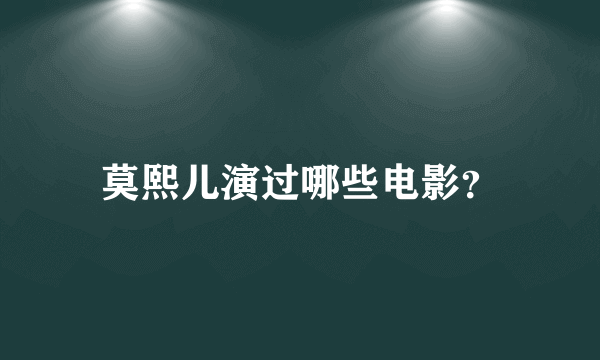 莫熙儿演过哪些电影?